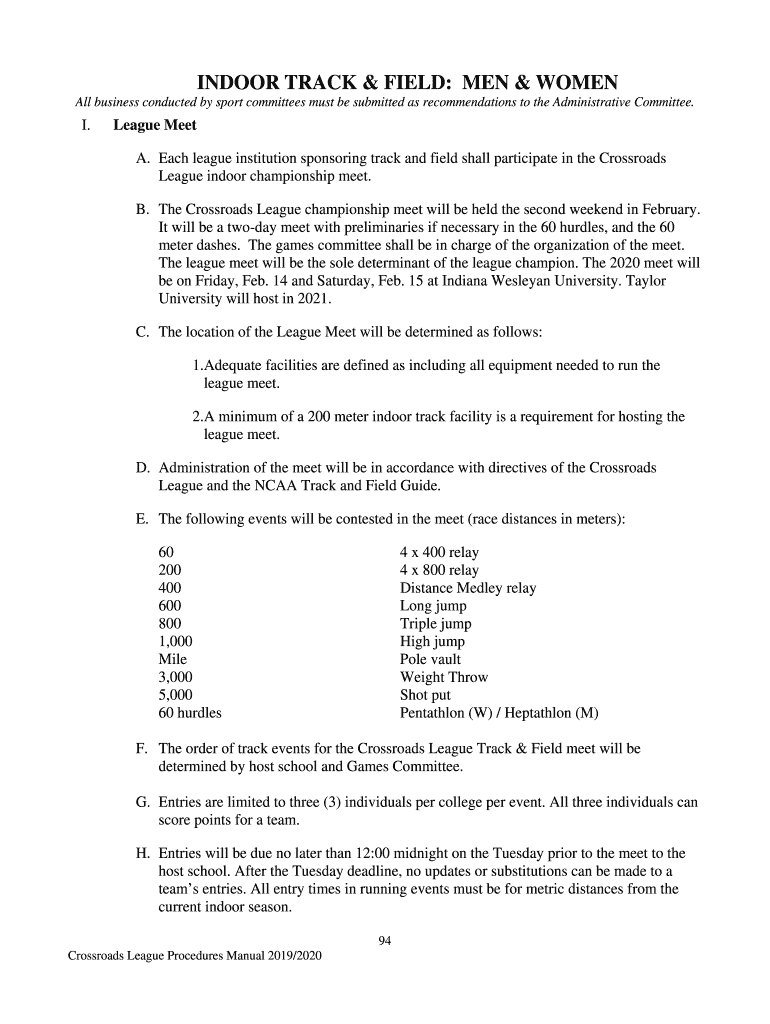 INDOOR TRACK & FIELD: MEN & WOMEN

All business conducted by sport committees must be submitted as recommendations to the Administrative Committee.

I. League Meet

A. Each league institution sponsoring track and field shall participate in the Crossroads League indoor championship meet.

B. The Crossroads League championship meet will be held the second weekend in February. It will be a two-day meet with preliminaries if necessary in the 60 hurdles, and the 60 meter dashes. The games committee shall be in charge of the organization of the meet. The league meet will be the sole determinant of the league champion. The 2020 meet will be on Friday, Feb. 14 and Saturday, Feb. 15 at Indiana Wesleyan University. Taylor University will host in 2021.

C. The location of the League Meet will be determined as follows:

1.Adequate facilities are defined as including all equipment needed to run the league meet.

2.A minimum of a 200 meter indoor track facility is a requirement for hosting the league meet.

D. Administration of the meet will be in accordance with directives of the Crossroads League and the NCAA Track and Field Guide.

E. The following events will be contested in the meet (race distances in meters):

60
200
400
600
800
1,000
Mile
3,000
5,000
60 hurdles

4 x 400 relay
4 x 800 relay
Distance Medley relay
Long jump
Triple jump
High jump
Pole vault
Weight Throw
Shot put
Pentathlon (W) / Heptathlon (M)

F. The order of track events for the Crossroads League Track & Field meet will be determined by host school and Games Committee.

G. Entries are limited to three (3) individuals per college per event. All three individuals can score points for a team.

H. Entries will be due no later than 12:00 midnight on the Tuesday prior to the meet to the host school. After the Tuesday deadline, no updates or substitutions can be made to a team's entries. All entry times in running events must be for metric distances from the current indoor season.

94

Crossroads League Procedures Manual 2019/2020